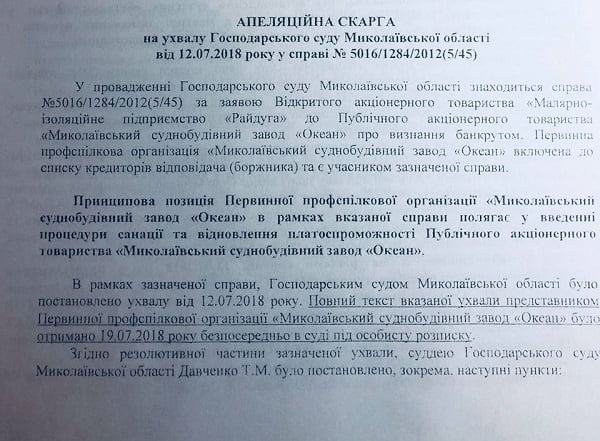 АПЕЛЯЦІЙНА СКАРГА
на ухвалу Господарського суду Миколаївської області
від 12.07.2018 року у справі № 5016/1284/2012(5/45)

У провадженні Господарського суду Миколаївської області знаходиться справа №5016/1284/2012(5/45) за заявою Відкритого акціонерного товариства «Малярно-ізоляційне підприємство «Райдуга» до Публічного акціонерного товариства «Миколаївський суднобудівний завод «Океан» про визнання банкрутом. Первинна профспілкова організація «Миколаївський суднобудівний завод «Океан» включена до списку кредиторів відповідача (боржника) та є учасником зазначеної справи.

Принципова позиція Первинної профспілкової організації «Миколаївський суднобудівний завод «Океан» в рамках вказаної справи полягає у введенні процедури санації та відновлення платоспроможності Публічного акціонерного товариства «Миколаївський суднобудівний завод «Океан».

В рамках зазначеної справи, Господарським судом Миколаївської області було постановлено ухвалу від 12.07.2018 року. Повний текст вказаної ухвали представником Первинної профспілкової організації «Миколаївський суднобудівний завод «Океан» було отримано 19.07.2018 року безпосередньо в суді під особисту розписку.

Згідно резолютивної частини зазначеної ухвали, суддею Господарського суду Миколаївської області Давченко Т.М. було постановлено, зокрема, наступні пункти: